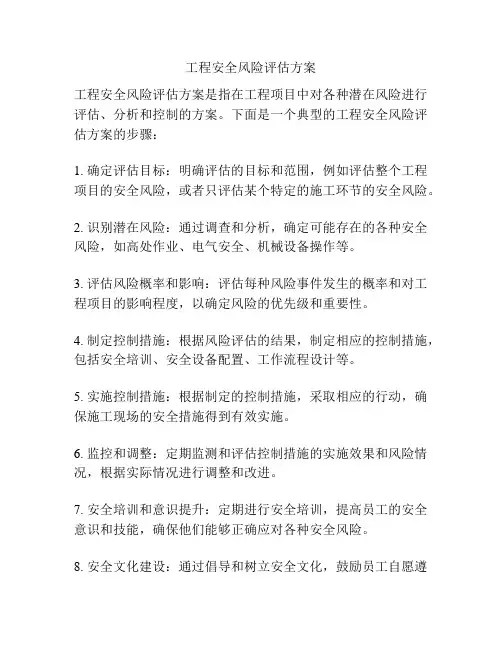 工程安全风险评估方案

工程安全风险评估方案是指在工程项目中对各种潜在风险进行评估、分析和控制的方案。下面是一个典型的工程安全风险评估方案的步骤：

1. 确定评估目标：明确评估的目标和范围，例如评估整个工程项目的安全风险，或者只评估某个特定的施工环节的安全风险。

2. 识别潜在风险：通过调查和分析，确定可能存在的各种安全风险，如高处作业、电气安全、机械设备操作等。

3. 评估风险概率和影响：评估每种风险事件发生的概率和对工程项目的影响程度，以确定风险的优先级和重要性。

4. 制定控制措施：根据风险评估的结果，制定相应的控制措施，包括安全培训、安全设备配置、工作流程设计等。

5. 实施控制措施：根据制定的控制措施，采取相应的行动，确保施工现场的安全措施得到有效实施。

6. 监控和调整：定期监测和评估控制措施的实施效果和风险情况，根据实际情况进行调整和改进。

7. 安全培训和意识提升：定期进行安全培训，提高员工的安全意识和技能，确保他们能够正确应对各种安全风险。

8. 安全文化建设：通过倡导和树立安全文化，鼓励员工自愿遵